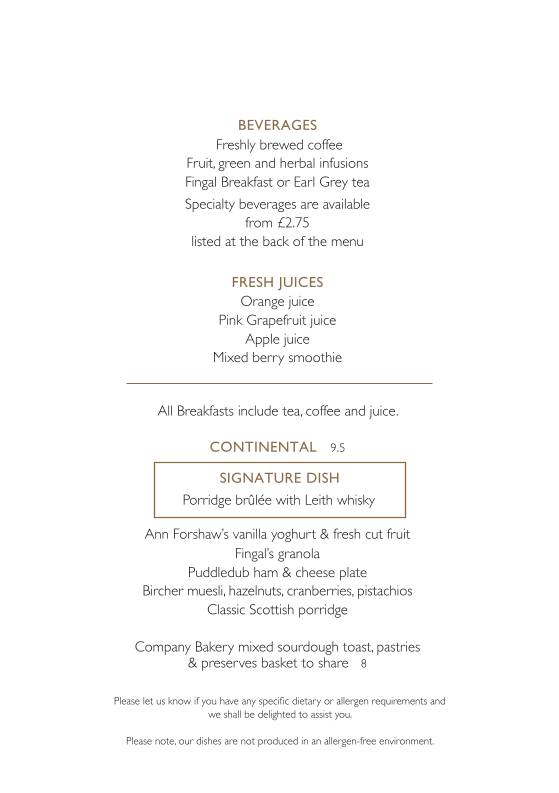 BEVERAGES
Freshly brewed coffee
Fruit, green and herbal infusions
Fingal Breakfast or Earl Grey tea
Specialty beverages are available from £2.75 listed at the back of the menu

FRESH JUICES
Orange juice
Pink Grapefruit juice
Apple juice
Mixed berry smoothie

All Breakfasts include tea, coffee and juice.

CONTINENTAL 9.5

SIGNATURE DISH
Porridge brûlée with Leith whisky

Ann Forshaw's vanilla yoghurt & fresh cut fruit
Fingal's granola
Puddledub ham & cheese plate
Bircher muesli, hazelnuts, cranberries, pistachios
Classic Scottish porridge

Company Bakery mixed sourdough toast, pastries & preserves basket to share 8

Please let us know if you have any specific dietary or allergen requirements and we shall be delighted to assist you.

Please note, our dishes are not produced in an allergen-free environment.